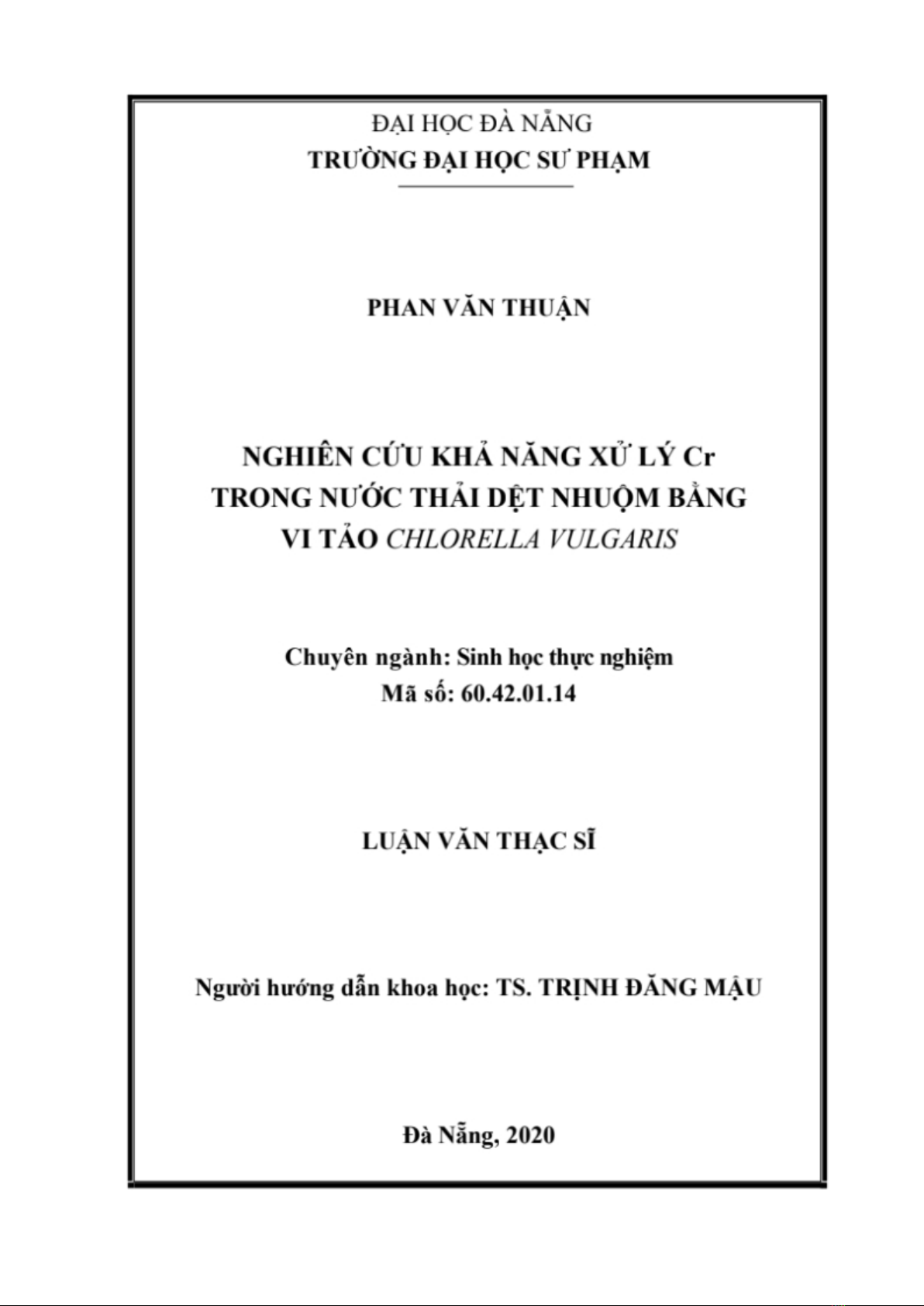 ĐẠI HỌC ĐÀ NẴNG
TRƯỜNG ĐẠI HỌC SƯ PHẠM

PHAN VĂN THUẬN

NGHIÊN CỨU KHẢ NĂNG XỬ LÝ Cr TRONG NƯỚC THẢI DỆT NHUỘM BẰNG VI TẢO CHLORELLA VULGARIS

Chuyên ngành: Sinh học thực nghiệm
Mã số: 60.42.01.14

LUẬN VĂN THẠC SĨ

Người hướng dẫn khoa học: TS. TRỊNH ĐĂNG MẬU

Đà Nẵng, 2020